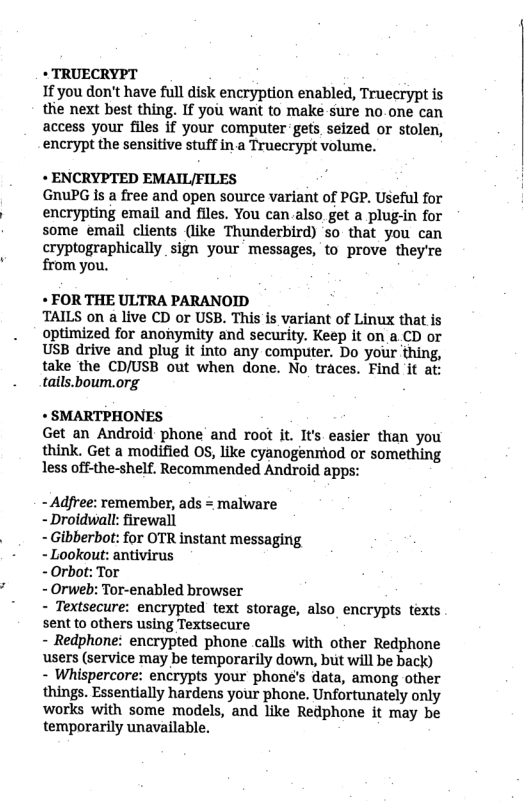 • TRUECRYPT
If you don't have full disk encryption enabled, Truecrypt is the next best thing. If you want to make sure no one can access your files if your computer gets seized or stolen, encrypt the sensitive stuff in a Truecrypt volume.

• ENCRYPTED EMAIL/FILES
GnuPG is a free and open source variant of PGP. Useful for encrypting email and files. You can also get a plug-in for some email clients (like Thunderbird) so that you can cryptographically sign your messages, to prove they're from you.

• FOR THE ULTRA PARANOID
TAILS on a live CD or USB. This is variant of Linux that is optimized for anonymity and security. Keep it on a CD or USB drive and plug it into any computer. Do your thing, take the CD/USB out when done. No traces. Find it at: tails.boum.org

• SMARTPHONES
Get an Android phone and root it. It's easier than you think. Get a modified OS, like cyanogenmod or something less off-the-shelf. Recommended Android apps:

- Adfree: remember, ads = malware
- Droidwall: firewall
- Gibberbot: for OTR instant messaging
- Lookout: antivirus
- Orbot: Tor
- Orweb: Tor-enabled browser
- Textsecure: encrypted text storage, also encrypts texts sent to others using Textsecure
- Redphone: encrypted phone calls with other Redphone users (service may be temporarily down, but will be back)
- Whispercore: encrypts your phone's data, among other things. Essentially hardens your phone. Unfortunately only works with some models, and like Redphone it may be temporarily unavailable.